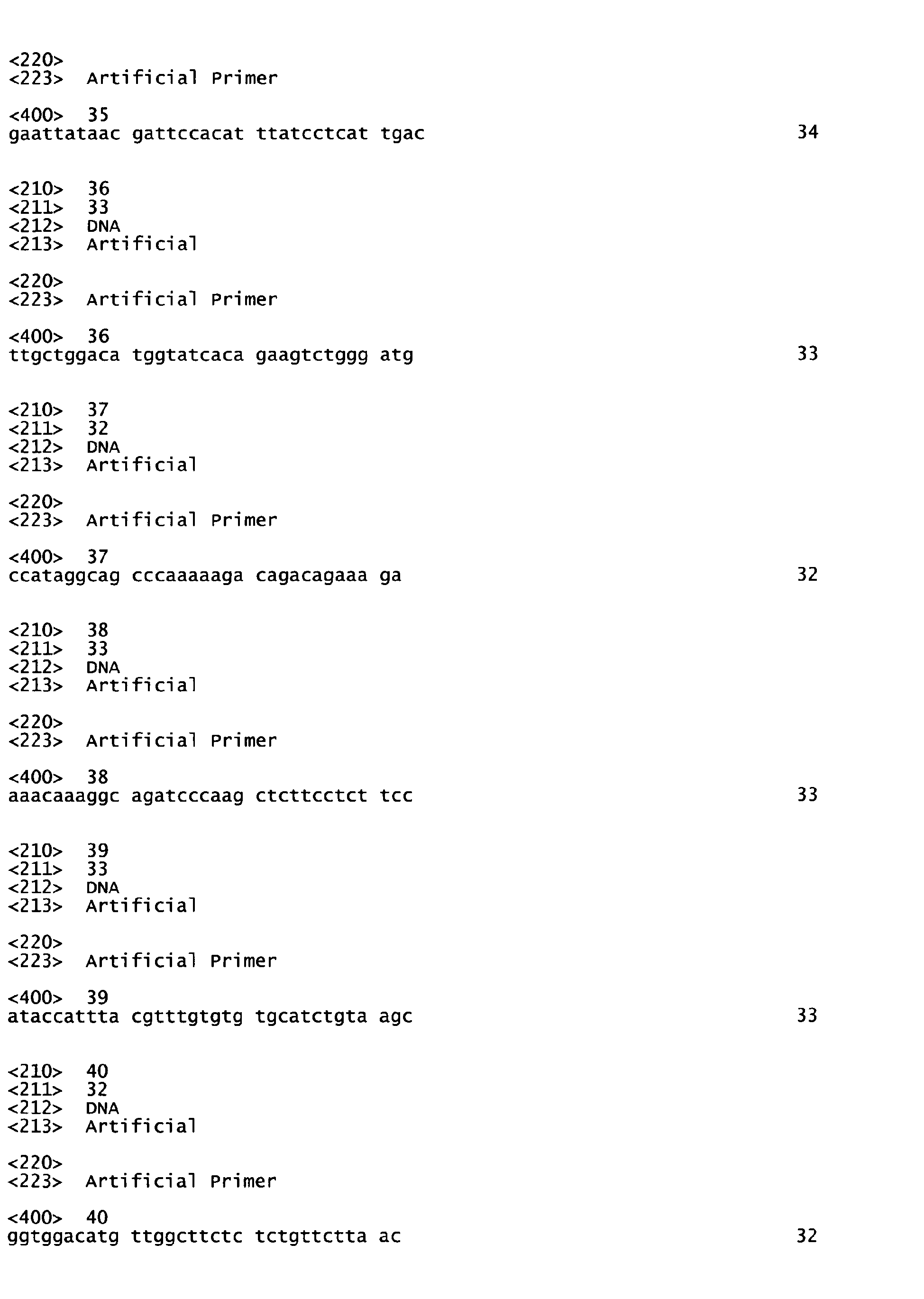 <220>
<223> Artificial Primer

<400> 35
gaattataac gattccacat ttatcctcat tgac 34

<210> 36
<211> 33
<212> DNA
<213> Artificial

<220>
<223> Artificial Primer

<400> 36
ttgctggaca tggtatcaca gaagtctggg atg 33

<210> 37
<211> 32
<212> DNA
<213> Artificial

<220>
<223> Artificial Primer

<400> 37
ccataggcag cccaaaaaga cagacagaaa ga 32

<210> 38
<211> 33
<212> DNA
<213> Artificial

<220>
<223> Artificial Primer

<400> 38
aaacaaaggc agatcccaag ctcttcctct tcc 33

<210> 39
<211> 33
<212> DNA
<213> Artificial

<220>
<223> Artificial Primer

<400> 39
ataccattta cgtttgtgtg tgcatctgta agc 33

<210> 40
<211> 32
<212> DNA
<213> Artificial

<220>
<223> Artificial Primer

<400> 40
ggtggacatg ttggcttctc tctgttctta ac 32